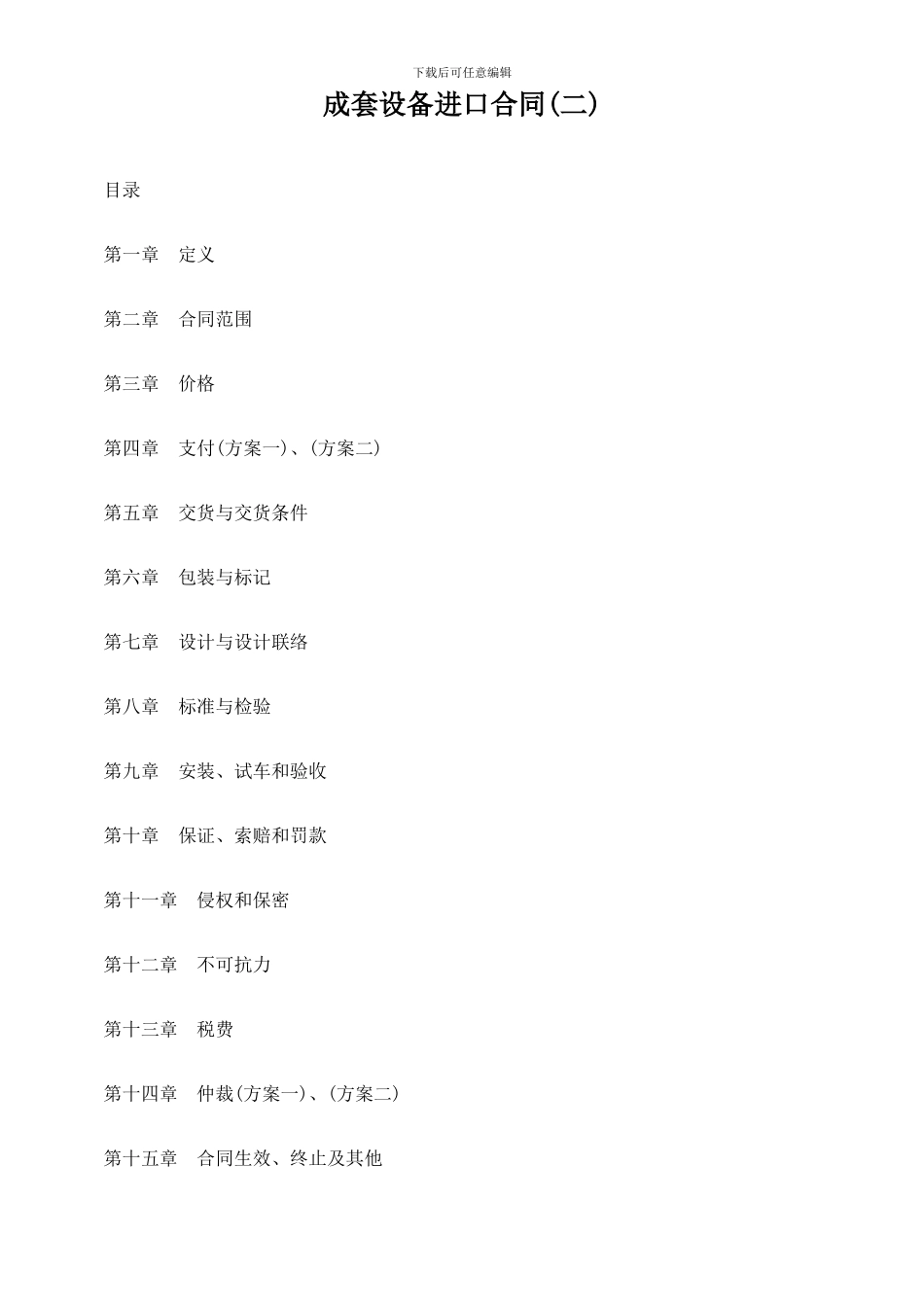 下载后可任意编辑

成套设备进口合同(二)

目录

第一章　定义

第二章　合同范围

第三章　价格

第四章　支付(方案一)、(方案二)

第五章　交货与交货条件

第六章　包装与标记

第七章　设计与设计联络

第八章　标准与检验

第九章　安装、试车和验收

第十章　保证、索赔和罚款

第十一章　侵权和保密

第十二章　不可抗力

第十三章　税费

第十四章　仲裁(方案一)、(方案二)

第十五章　合同生效、终止及其他